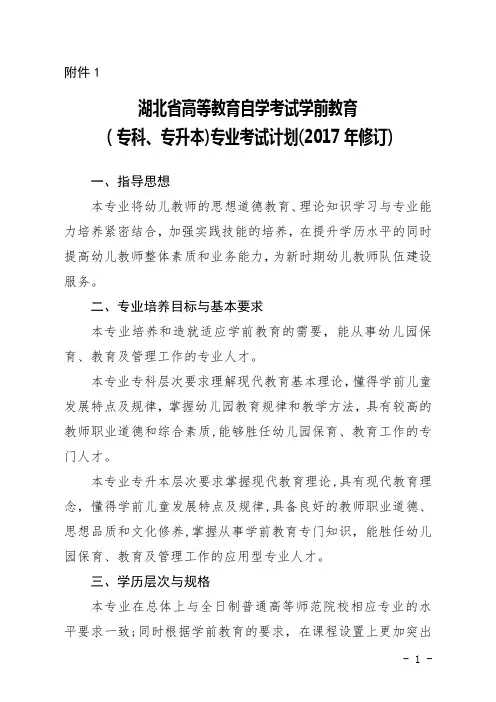 附件 1

湖北省高等教育自学考试学前教育
（专科、专升本)专业考试计划(2017 年修订)

一、指导思想

本专业将幼儿教师的思想道德教育、理论知识学习与专业能力培养紧密结合，加强实践技能的培养，在提升学历水平的同时提高幼儿教师整体素质和业务能力，为新时期幼儿教师队伍建设服务。

二、专业培养目标与基本要求

本专业培养和造就适应学前教育的需要，能从事幼儿园保育、教育及管理工作的专业人才。

本专业专科层次要求理解现代教育基本理论，懂得学前儿童发展特点及规律，掌握幼儿园教育规律和教学方法，具有较高的教师职业道德和综合素质，能够胜任幼儿园保育、教育工作的专门人才。

本专业专升本层次要求掌握现代教育理论，具有现代教育理念，懂得学前儿童发展特点及规律，具备良好的教师职业道德、思想品质和文化修养，掌握从事学前教育专门知识，能胜任幼儿园保育、教育及管理工作的应用型专业人才。

三、学历层次与规格

本专业在总体上与全日制普通高等师范院校相应专业的水平要求一致；同时根据学前教育的要求，在课程设置上更加突出

－ 1 －